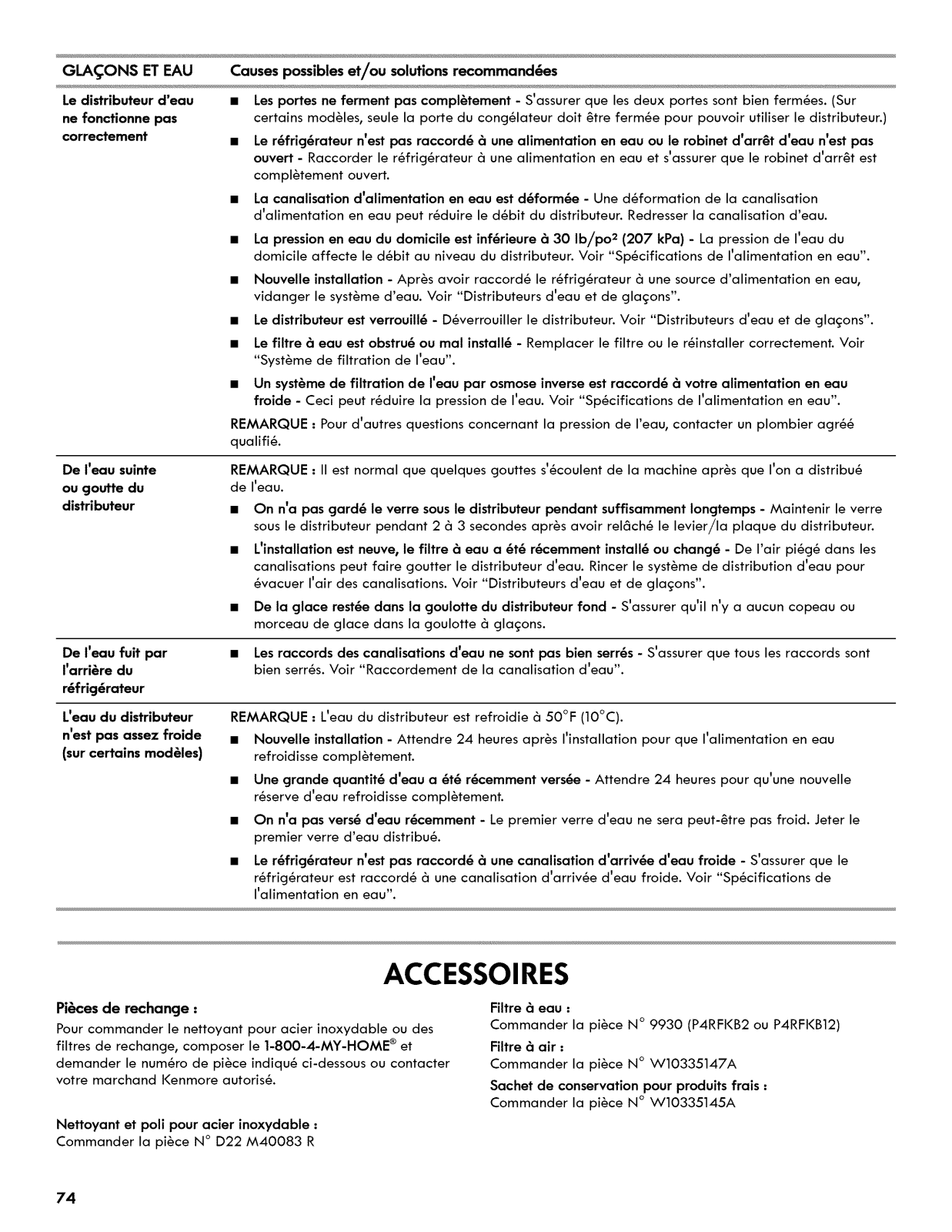 | GLAÇONS ET EAU | Causes possibles et/ou solutions recommandées |
|---|---|
| Le distributeur d'eau ne fonctionne pas correctement | ■ Les portes ne ferment pas complètement - S'assurer que les deux portes sont bien fermées. (Sur certains modèles, seule la porte du congélateur doit être fermée pour pouvoir utiliser le distributeur.) ■ Le réfrigérateur n'est pas raccordé à une alimentation en eau ou le robinet d'arrêt d'eau n'est pas ouvert - Raccorder le réfrigérateur à une alimentation en eau et s'assurer que le robinet d'arrêt est complètement ouvert. ■ La canalisation d'alimentation en eau est déformée - Une déformation de la canalisation d'alimentation en eau peut réduire le débit du distributeur. Redresser la canalisation d'eau. ■ La pression en eau du domicile est inférieure à 30 lb/po² (207 kPa) - La pression de l'eau du domicile affecte le débit au niveau du distributeur. Voir "Spécifications de l'alimentation en eau". ■ Nouvelle installation - Après avoir raccordé le réfrigérateur à une source d'alimentation en eau, vidanger le système d'eau. Voir "Distributeurs d'eau et de glaçons". ■ Le distributeur est verrouillé - Déverrouiller le distributeur. Voir "Distributeurs d'eau et de glaçons". ■ Le filtre à eau est obstrué ou mal installé - Remplacer le filtre ou le réinstaller correctement. Voir "Système de filtration de l'eau". ■ Un système de filtration de l'eau par osmose inverse est raccordé à votre alimentation en eau froide - Ceci peut réduire la pression de l'eau. Voir "Spécifications de l'alimentation en eau". REMARQUE : Pour d'autres questions concernant la pression de l'eau, contacter un plombier agréé qualifié. |
| De l'eau suinte ou goutte du distributeur | REMARQUE : Il est normal que quelques gouttes s'écoulent de la machine après que l'on a distribué de l'eau. ■ On n'a pas gardé le verre sous le distributeur pendant suffisamment longtemps - Maintenir le verre sous le distributeur pendant 2 à 3 secondes après avoir relâché le levier/la plaque du distributeur. ■ L'installation est neuve, le filtre à eau a été récemment installé ou changé - De l'air piégé dans les canalisations peut faire goutter le distributeur d'eau. Rincer le système de distribution d'eau pour évacuer l'air des canalisations. Voir "Distributeurs d'eau et de glaçons". ■ De la glace restée dans la goulotte du distributeur fond - S'assurer qu'il n'y a aucun copeau ou morceau de glace dans la goulotte à glaçons. |
| De l'eau fuit par l'arrière du réfrigérateur | ■ Les raccords des canalisations d'eau ne sont pas bien serrés - S'assurer que tous les raccords sont bien serrés. Voir "Raccordement de la canalisation d'eau". |
| L'eau du distributeur n'est pas assez froide (sur certains modèles) | REMARQUE : L'eau du distributeur est refroidie à 50°F (10°C). ■ Nouvelle installation - Attendre 24 heures après l'installation pour que l'alimentation en eau refroidisse complètement. ■ Une grande quantité d'eau a été récemment versée - Attendre 24 heures pour qu'une nouvelle réserve d'eau refroidisse complètement. ■ On n'a pas versé d'eau récemment - Le premier verre d'eau ne sera peut-être pas froid. Jeter le premier verre d'eau distribué. ■ Le réfrigérateur n'est pas raccordé à une canalisation d'arrivée d'eau froide - S'assurer que le réfrigérateur est raccordé à une canalisation d'arrivée d'eau froide. Voir "Spécifications de l'alimentation en eau". |

ACCESSOIRES

Pièces de rechange :
Pour commander le nettoyant pour acier inoxydable ou des filtres de rechange, composer le 1-800-4-MY-HOME® et demander le numéro de pièce indiqué ci-dessous ou contacter votre marchand Kenmore autorisé.

Nettoyant et poli pour acier inoxydable :
Commander la pièce N° D22 M40083 R

Filtre à eau :
Commander la pièce N° 9930 (P4RFKB2 ou P4RFKB12)

Filtre à air :
Commander la pièce N° W10335147A

Sachet de conservation pour produits frais :
Commander la pièce N° W10335145A

74